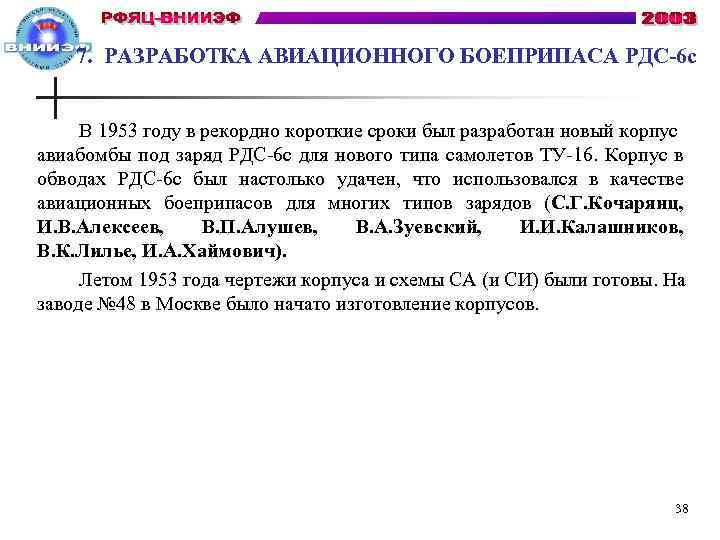 ВНИИЭФ

РФЯЦ-ВНИИЭФ

2003

7. РАЗРАБОТКА АВИАЦИОННОГО БОЕПРИПАСА РДС-6с

В 1953 году в рекордно короткие сроки был разработан новый корпус авиабомбы под заряд РДС-6с для нового типа самолетов ТУ-16. Корпус в обводах РДС-6с был настолько удачен, что использовался в качестве авиационных боеприпасов для многих типов зарядов (С.Г.Кочарянц, И.В.Алексеев, В.П.Алушев, В.А.Зуевский, И.И.Калашников, В.К.Лилье, И.А.Хаймович).

Летом 1953 года чертежи корпуса и схемы СА (и СИ) были готовы. На заводе №48 в Москве было начато изготовление корпусов.

38